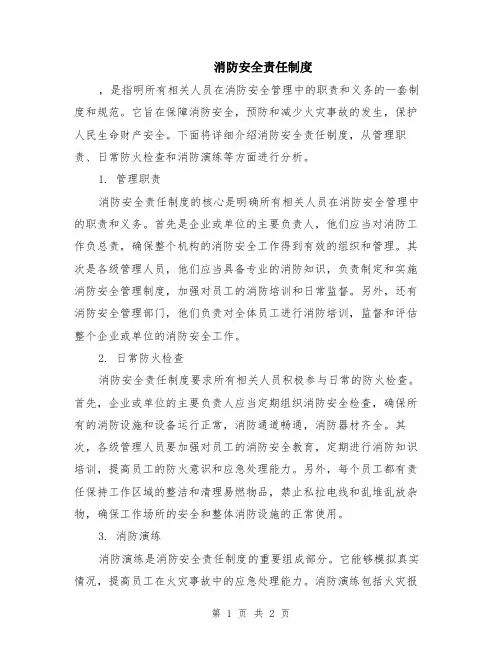 消防安全责任制度

，是指明所有相关人员在消防安全管理中的职责和义务的一套制度和规范。它旨在保障消防安全，预防和减少火灾事故的发生，保护人民生命财产安全。下面将详细介绍消防安全责任制度，从管理职责、日常防火检查和消防演练等方面进行分析。

1. 管理职责

消防安全责任制度的核心是明确所有相关人员在消防安全管理中的职责和义务。首先是企业或单位的主要负责人，他们应当对消防工作负总责，确保整个机构的消防安全工作得到有效的组织和管理。其次是各级管理人员，他们应当具备专业的消防知识，负责制定和实施消防安全管理制度，加强对员工的消防培训和日常监督。另外，还有消防安全管理部门，他们负责对全体员工进行消防培训，监督和评估整个企业或单位的消防安全工作。

2. 日常防火检查

消防安全责任制度要求所有相关人员积极参与日常的防火检查。首先，企业或单位的主要负责人应当定期组织消防安全检查，确保所有的消防设施和设备运行正常，消防通道畅通，消防器材齐全。其次，各级管理人员要加强对员工的消防安全教育，定期进行消防知识培训，提高员工的防火意识和应急处理能力。另外，每个员工都有责任保持工作区域的整洁和清理易燃物品，禁止私拉电线和乱堆乱放杂物，确保工作场所的安全和整体消防设施的正常使用。

3. 消防演练

消防演练是消防安全责任制度的重要组成部分。它能够模拟真实情况，提高员工在火灾事故中的应急处理能力。消防演练包括火灾报

第 1 页 共 2 页